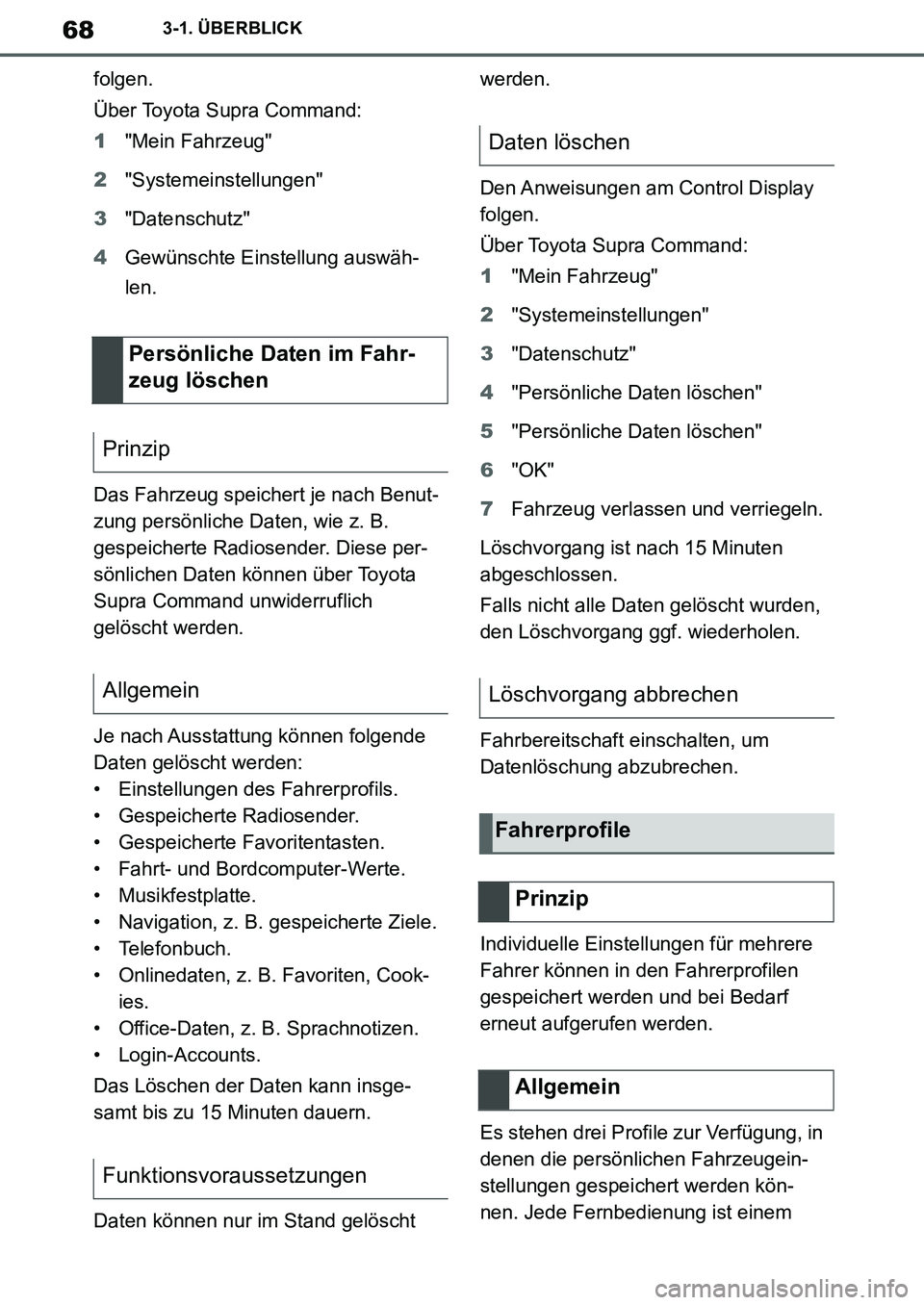 68 3-1. ÜBERBLICK

folgen.

Über Toyota Supra Command:

1 "Mein Fahrzeug"

2 "Systemeinstellungen"

3 "Datenschutz"

4 Gewünschte Einstellung auswählen.

Persönliche Daten im Fahrzeug löschen

Prinzip

Das Fahrzeug speichert je nach Benutzung persönliche Daten, wie z. B. gespeicherte Radiosender. Diese persönlichen Daten können über Toyota Supra Command unwiderruflich gelöscht werden.

Allgemein

Je nach Ausstattung können folgende Daten gelöscht werden:
• Einstellungen des Fahrerprofils.
• Gespeicherte Radiosender.
• Gespeicherte Favoritentasten.
• Fahrt- und Bordcomputer-Werte.
• Musikfestplatte.
• Navigation, z. B. gespeicherte Ziele.
• Telefonbuch.
• Onlinedaten, z. B. Favoriten, Cookies.
• Office-Daten, z. B. Sprachnotizen.
• Login-Accounts.

Das Löschen der Daten kann insgesamt bis zu 15 Minuten dauern.

Funktionsvoraussetzungen

Daten können nur im Stand gelöscht werden.

Daten löschen

Den Anweisungen am Control Display folgen.

Über Toyota Supra Command:

1 "Mein Fahrzeug"

2 "Systemeinstellungen"

3 "Datenschutz"

4 "Persönliche Daten löschen"

5 "Persönliche Daten löschen"

6 "OK"

7 Fahrzeug verlassen und verriegeln.

Löschvorgang ist nach 15 Minuten abgeschlossen.

Falls nicht alle Daten gelöscht wurden, den Löschvorgang ggf. wiederholen.

Löschvorgang abbrechen

Fahrbereitschaft einschalten, um Datenlöschung abzubrechen.

Fahrerprofile

Prinzip

Individuelle Einstellungen für mehrere Fahrer können in den Fahrerprofilen gespeichert werden und bei Bedarf erneut aufgerufen werden.

Allgemein

Es stehen drei Profile zur Verfügung, in denen die persönlichen Fahrzeugeinstellungen gespeichert werden können. Jede Fernbedienung ist einem

carmanualsonline.info